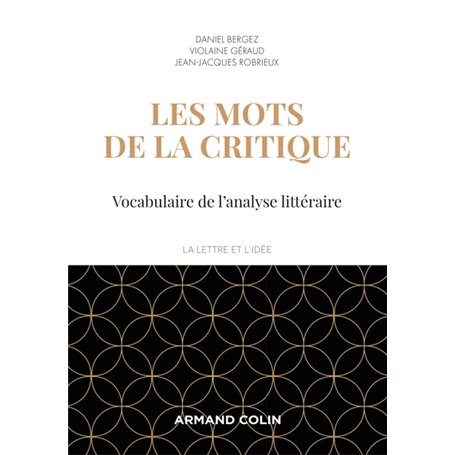 DANIEL BERGEZ
VIOLAINE GÉRAUD
JEAN-JACQUES ROBRIEUX

LES MOTS DE LA CRITIQUE

Vocabulaire de l'analyse littéraire

LA LETTRE ET L'IDÉE

ARMAND COLIN